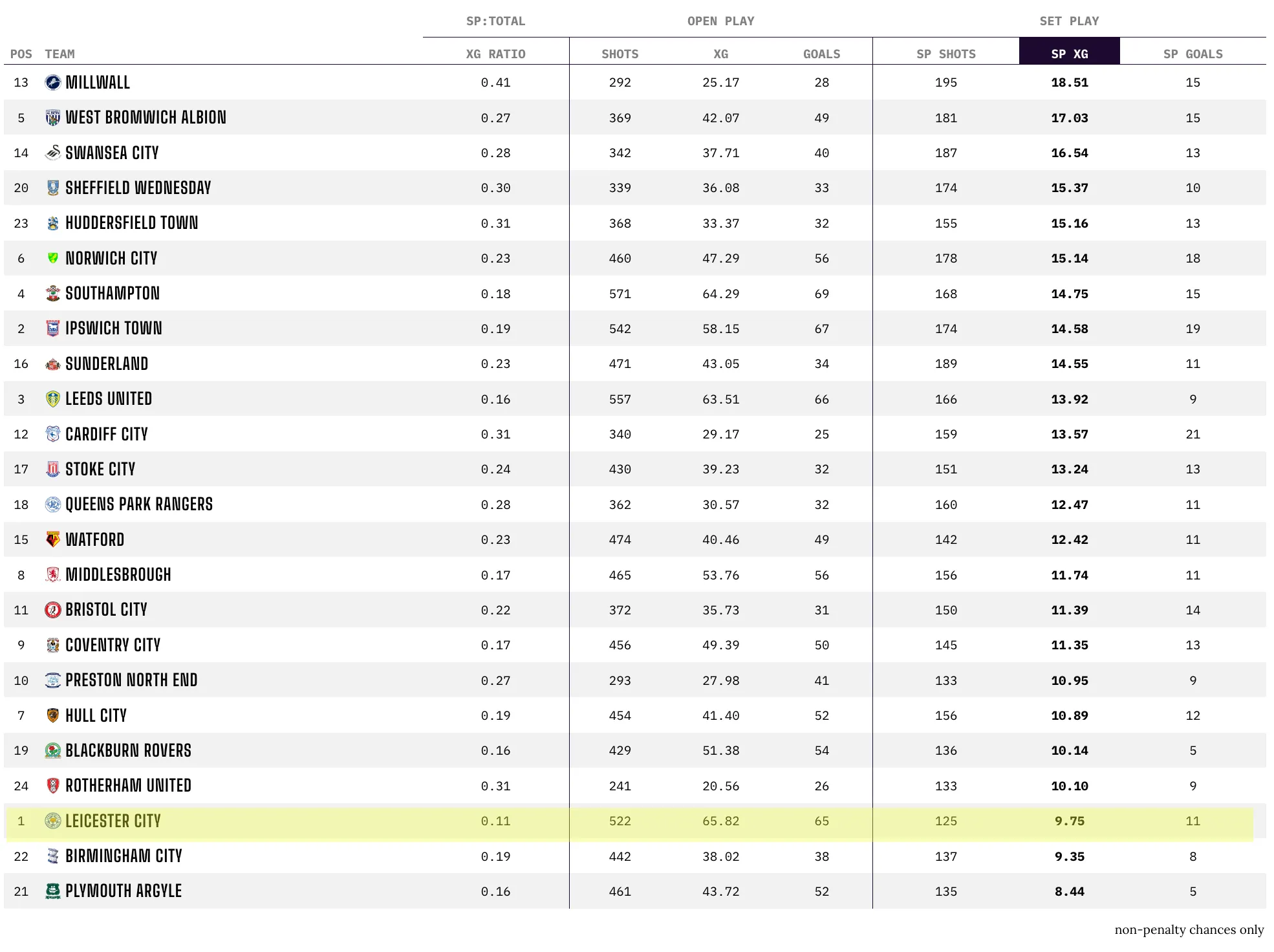 | | | SP:TOTAL | OPEN PLAY | | | SET PLAY | | |
|---|---|---|---|---|---|---|---|---|
| POS | TEAM | XG RATIO | SHOTS | XG | GOALS | SP SHOTS | SP XG | SP GOALS |
| 13 | MILLWALL | 0.41 | 292 | 25.17 | 28 | 195 | 18.51 | 15 |
| 5 | WEST BROMWICH ALBION | 0.27 | 369 | 42.07 | 49 | 181 | 17.03 | 15 |
| 14 | SWANSEA CITY | 0.28 | 342 | 37.71 | 40 | 187 | 16.54 | 13 |
| 20 | SHEFFIELD WEDNESDAY | 0.30 | 339 | 36.08 | 33 | 174 | 15.37 | 10 |
| 23 | HUDDERSFIELD TOWN | 0.31 | 368 | 33.37 | 32 | 155 | 15.16 | 13 |
| 6 | NORWICH CITY | 0.23 | 460 | 47.29 | 56 | 178 | 15.14 | 18 |
| 4 | SOUTHAMPTON | 0.18 | 571 | 64.29 | 69 | 168 | 14.75 | 15 |
| 2 | IPSWICH TOWN | 0.19 | 542 | 58.15 | 67 | 174 | 14.58 | 19 |
| 16 | SUNDERLAND | 0.23 | 471 | 43.05 | 34 | 189 | 14.55 | 11 |
| 3 | LEEDS UNITED | 0.16 | 557 | 63.51 | 66 | 166 | 13.92 | 9 |
| 12 | CARDIFF CITY | 0.31 | 340 | 29.17 | 25 | 159 | 13.57 | 21 |
| 17 | STOKE CITY | 0.24 | 430 | 39.23 | 32 | 151 | 13.24 | 13 |
| 18 | QUEENS PARK RANGERS | 0.28 | 362 | 30.57 | 32 | 160 | 12.47 | 11 |
| 15 | WATFORD | 0.23 | 474 | 40.46 | 49 | 142 | 12.42 | 11 |
| 8 | MIDDLESBROUGH | 0.17 | 465 | 53.76 | 56 | 156 | 11.74 | 11 |
| 11 | BRISTOL CITY | 0.22 | 372 | 35.73 | 31 | 150 | 11.39 | 14 |
| 9 | COVENTRY CITY | 0.17 | 456 | 49.39 | 50 | 145 | 11.35 | 13 |
| 10 | PRESTON NORTH END | 0.27 | 293 | 27.98 | 41 | 133 | 10.95 | 9 |
| 7 | HULL CITY | 0.19 | 454 | 41.40 | 52 | 156 | 10.89 | 12 |
| 19 | BLACKBURN ROVERS | 0.16 | 429 | 51.38 | 54 | 136 | 10.14 | 5 |
| 24 | ROTHERHAM UNITED | 0.31 | 241 | 20.56 | 26 | 133 | 10.10 | 9 |
| 1 | LEICESTER CITY | 0.11 | 522 | 65.82 | 65 | 125 | 9.75 | 11 |
| 22 | BIRMINGHAM CITY | 0.19 | 442 | 38.02 | 38 | 137 | 9.35 | 8 |
| 21 | PLYMOUTH ARGYLE | 0.16 | 461 | 43.72 | 52 | 135 | 8.44 | 5 |

non-penalty chances only